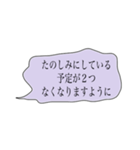 たのしみにしている
予定が2つ
なくなりますように